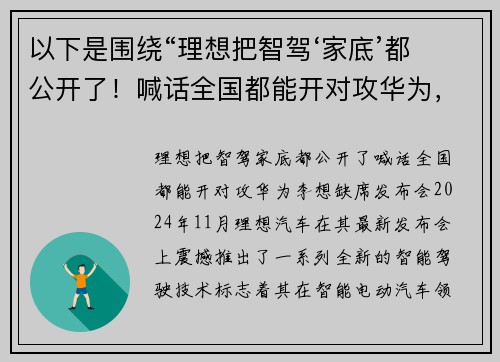 以下是围绕“理想把智驾‘家底’都公开了！喊话全国都能开对攻华为，

理想把智驾家底都公开了喊话全国都能开对攻华为李想缺席发布会2024年11月理想汽车在其最新发布会上震撼推出了一系列全新的智能驾驶技术标志着其在智能电动汽车领